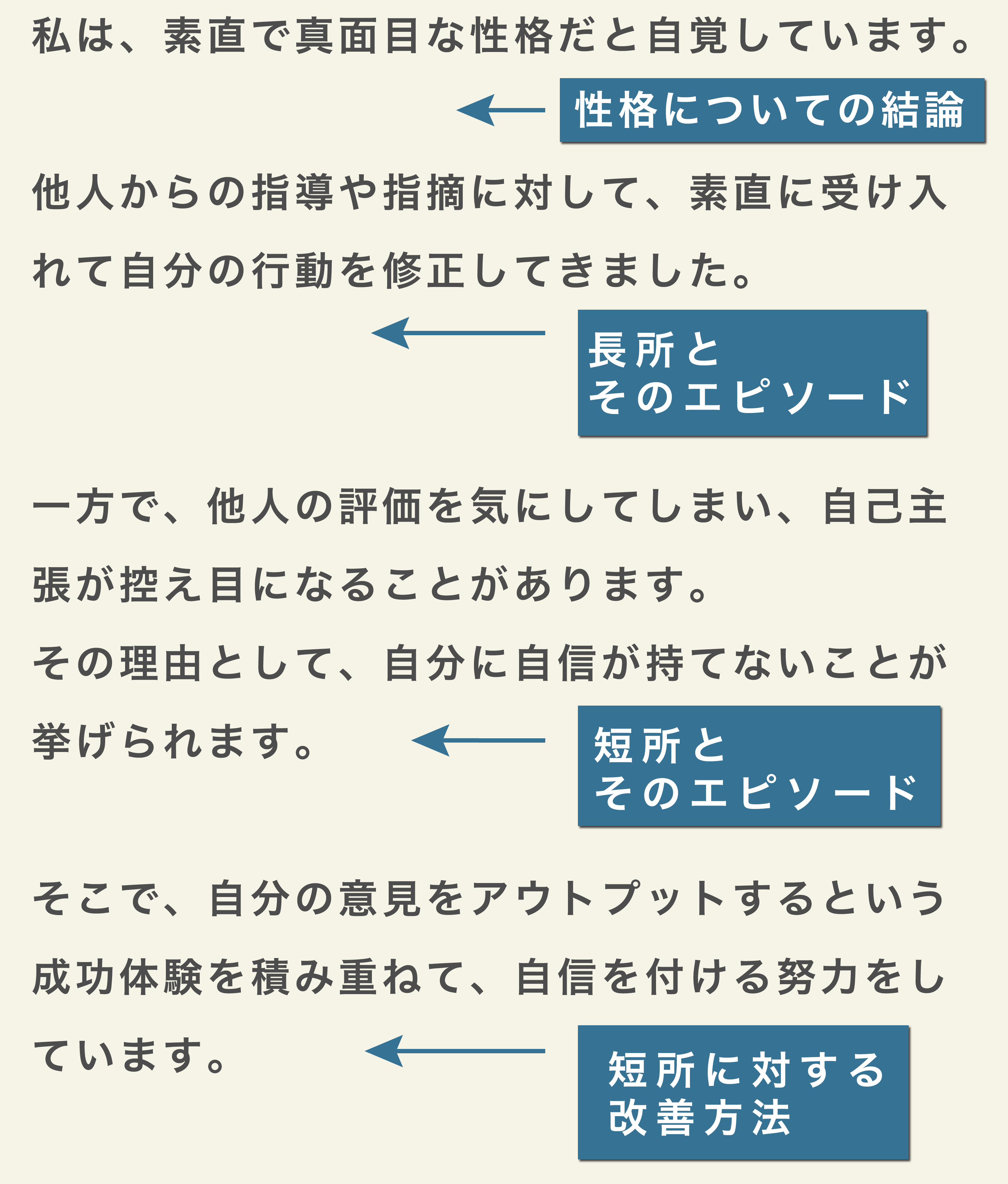 私は、素直で真面目な性格だと自覚しています。

性格についての結論

他人からの指導や指摘に対して、素直に受け入れて自分の行動を修正してきました。

長所と
そのエピソード

一方で、他人の評価を気にしてしまい、自己主張が控え目になることがあります。
その理由として、自分に自信が持てないことが挙げられます。

短所と
そのエピソード

そこで、自分の意見をアウトプットするという成功体験を積み重ねて、自信を付ける努力をしています。

短所に対する
改善方法